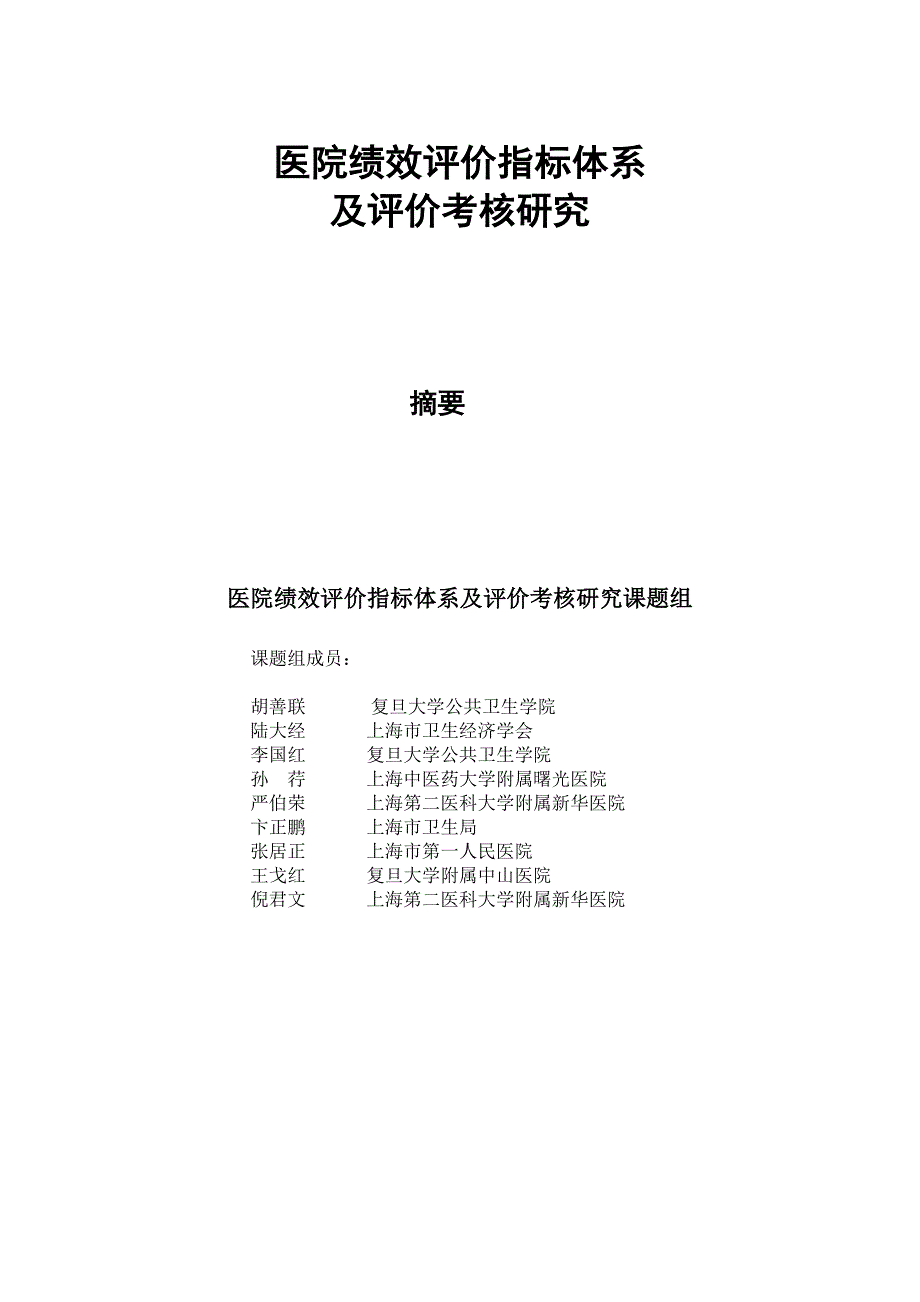 医院绩效评价指标体系
及评价考核研究

摘要

医院绩效评价指标体系及评价考核研究课题组

课题组成员：

胡善联 复旦大学公共卫生学院
陆大经 上海市卫生经济学会
李国红 复旦大学公共卫生学院
孙 荇 上海中医药大学附属曙光医院
严伯荣 上海第二医科大学附属新华医院
卞正鹏 上海市卫生局
张居正 上海市第一人民医院
王戈红 复旦大学附属中山医院
倪君文 上海第二医科大学附属新华医院